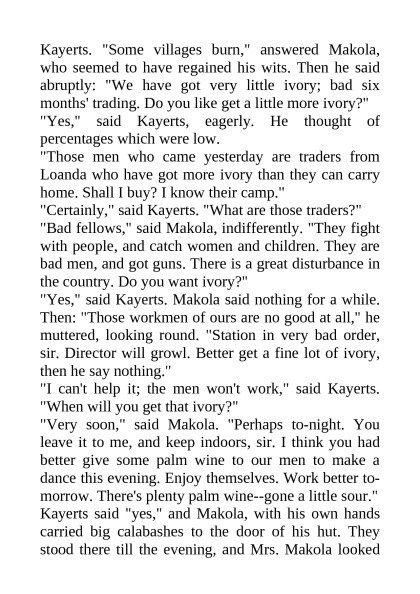 Kayerts. "Some villages burn," answered Makola, who seemed to have regained his wits. Then he said abruptly: "We have got very little ivory; bad six months' trading. Do you like get a little more ivory?"
"Yes," said Kayerts, eagerly. He thought of percentages which were low.
"Those men who came yesterday are traders from Loanda who have got more ivory than they can carry home. Shall I buy? I know their camp."
"Certainly," said Kayerts. "What are those traders?"
"Bad fellows," said Makola, indifferently. "They fight with people, and catch women and children. They are bad men, and got guns. There is a great disturbance in the country. Do you want ivory?"
"Yes," said Kayerts. Makola said nothing for a while. Then: "Those workmen of ours are no good at all," he muttered, looking round. "Station in very bad order, sir. Director will growl. Better get a fine lot of ivory, then he say nothing."
"I can't help it; the men won't work," said Kayerts. "When will you get that ivory?"
"Very soon," said Makola. "Perhaps to-night. You leave it to me, and keep indoors, sir. I think you had better give some palm wine to our men to make a dance this evening. Enjoy themselves. Work better to-morrow. There's plenty palm wine--gone a little sour."
Kayerts said "yes," and Makola, with his own hands carried big calabashes to the door of his hut. They stood there till the evening, and Mrs. Makola looked